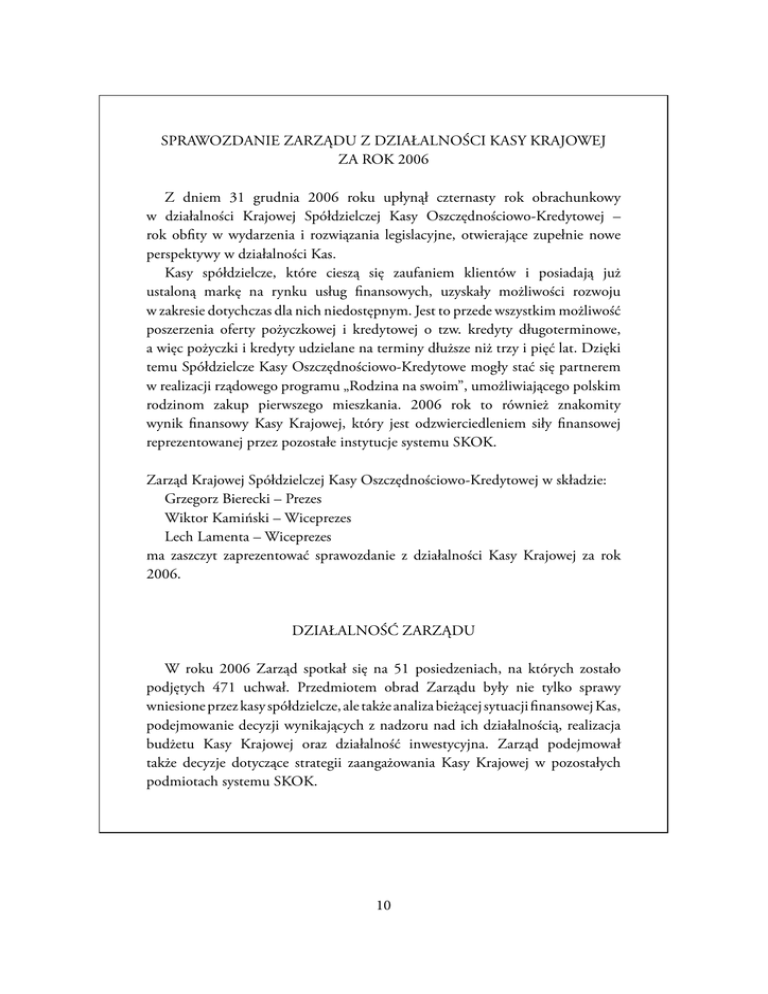 SPRAWOZDANIE ZARZĄDU Z DZIAŁALNOŚCI KASY KRAJOWEJ ZA ROK 2006

Z dniem 31 grudnia 2006 roku upłynął czternasty rok obrachunkowy w działalności Krajowej Spółdzielczej Kasy Oszczędnościowo-Kredytowej – rok obfity w wydarzenia i rozwiązania legislacyjne, otwierające zupełnie nowe perspektywy w działalności Kas.

Kasy spółdzielcze, które cieszą się zaufaniem klientów i posiadają już ustaloną markę na rynku usług finansowych, uzyskały możliwości rozwoju w zakresie dotychczas dla nich niedostępnym. Jest to przede wszystkim możliwość poszerzenia oferty pożyczkowej i kredytowej o tzw. kredyty długoterminowe, a więc pożyczki i kredyty udzielane na terminy dłuższe niż trzy i pięć lat. Dzięki temu Spółdzielcze Kasy Oszczędnościowo-Kredytowe mogły stać się partnerem w realizacji rządowego programu „Rodzina na swoim", umożliwiającego polskim rodzinom zakup pierwszego mieszkania. 2006 rok to również znakomity wynik finansowy Kasy Krajowej, który jest odzwierciedleniem siły finansowej reprezentowanej przez pozostałe instytucje systemu SKOK.

Zarząd Krajowej Spółdzielczej Kasy Oszczędnościowo-Kredytowej w składzie:
Grzegorz Bierecki – Prezes
Wiktor Kamiński – Wiceprezes
Lech Lamenta – Wiceprezes
ma zaszczyt zaprezentować sprawozdanie z działalności Kasy Krajowej za rok 2006.

DZIAŁALNOŚĆ ZARZĄDU

W roku 2006 Zarząd spotkał się na 51 posiedzeniach, na których zostało podjętych 471 uchwał. Przedmiotem obrad Zarządu były nie tylko sprawy wniesione przez kasy spółdzielcze, ale także analiza bieżącej sytuacji finansowej Kas, podejmowanie decyzji wynikających z nadzoru nad ich działalnością, realizacja budżetu Kasy Krajowej oraz działalność inwestycyjna. Zarząd podejmował także decyzje dotyczące strategii zaangażowania Kasy Krajowej w pozostałych podmiotach systemu SKOK.

10